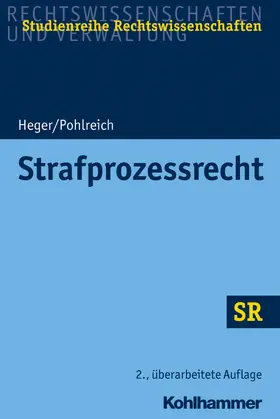 RECHTSWISSENSCHAFTEN UND VERWALTUNG
Studienreihe Rechtswissenschaften

Heger/Pohlreich

Strafprozessrecht

SR

2., überarbeitete Auflage

Kohlhammer